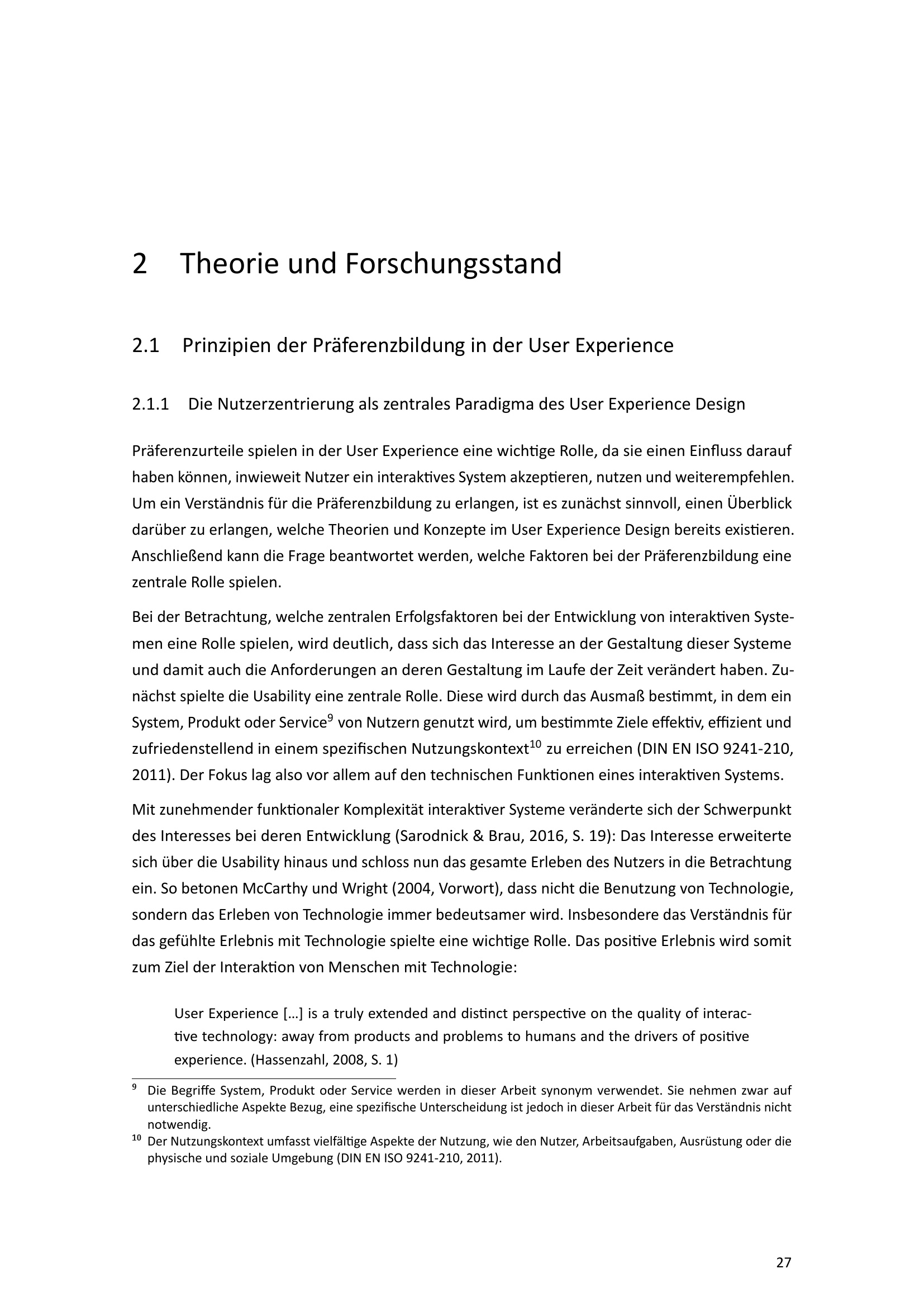 2 Theorie und Forschungsstand

2.1 Prinzipien der Präferenzbildung in der User Experience

2.1.1 Die Nutzerzentrierung als zentrales Paradigma des User Experience Design

Präferenzurteile spielen in der User Experience eine wichtige Rolle, da sie einen Einfluss darauf haben können, inwieweit Nutzer ein interaktives System akzeptieren, nutzen und weiterempfehlen. Um ein Verständnis für die Präferenzbildung zu erlangen, ist es zunächst sinnvoll, einen Überblick darüber zu erlangen, welche Theorien und Konzepte im User Experience Design bereits existieren. Anschließend kann die Frage beantwortet werden, welche Faktoren bei der Präferenzbildung eine zentrale Rolle spielen.

Bei der Betrachtung, welche zentralen Erfolgsfaktoren bei der Entwicklung von interaktiven Systemen eine Rolle spielen, wird deutlich, dass sich das Interesse an der Gestaltung dieser Systeme und damit auch die Anforderungen an deren Gestaltung im Laufe der Zeit verändert haben. Zunächst spielte die Usability eine zentrale Rolle. Diese wird durch das Ausmaß bestimmt, in dem ein System, Produkt oder Service$^{9}$ von Nutzern genutzt wird, um bestimmte Ziele effektiv, effizient und zufriedenstellend in einem spezifischen Nutzungskontext$^{10}$ zu erreichen (DIN EN ISO 9241-210, 2011). Der Fokus lag also vor allem auf den technischen Funktionen eines interaktiven Systems.

Mit zunehmender funktionaler Komplexität interaktiver Systeme veränderte sich der Schwerpunkt des Interesses bei deren Entwicklung (Sarodnick & Brau, 2016, S. 19): Das Interesse erweiterte sich über die Usability hinaus und schloss nun das gesamte Erleben des Nutzers in die Betrachtung ein. So betonen McCarthy und Wright (2004, Vorwort), dass nicht die Benutzung von Technologie, sondern das Erleben von Technologie immer bedeutsamer wird. Insbesondere das Verständnis für das gefühlte Erlebnis mit Technologie spielte eine wichtige Rolle. Das positive Erlebnis wird somit zum Ziel der Interaktion von Menschen mit Technologie:

User Experience […] is a truly extended and distinct perspective on the quality of interactive technology: away from products and problems to humans and the drivers of positive experience. (Hassenzahl, 2008, S. 1)

$^{9}$ Die Begriffe System, Produkt oder Service werden in dieser Arbeit synonym verwendet. Sie nehmen zwar auf unterschiedliche Aspekte Bezug, eine spezifische Unterscheidung ist jedoch in dieser Arbeit für das Verständnis nicht notwendig.

$^{10}$ Der Nutzungskontext umfasst vielfältige Aspekte der Nutzung, wie den Nutzer, Arbeitsaufgaben, Ausrüstung oder die physische und soziale Umgebung (DIN EN ISO 9241-210, 2011).

27